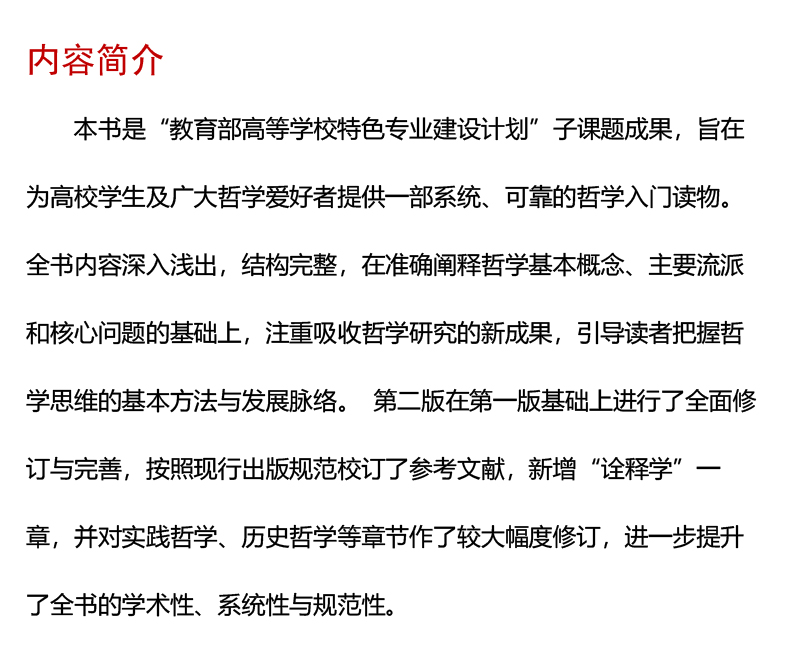 内容简介

本书是“教育部高等学校特色专业建设计划”子课题成果，旨在为高校学生及广大哲学爱好者提供一部系统、可靠的哲学入门读物。全书内容深入浅出，结构完整，在准确阐释哲学基本概念、主要流派和核心问题的基础上，注重吸收哲学研究的新成果，引导读者把握哲学思维的基本方法与发展脉络。 第二版在第一版基础上进行了全面修订与完善，按照现行出版规范校订了参考文献，新增“诠释学”一章，并对实践哲学、历史哲学等章节作了较大幅度修订，进一步提升了全书的学术性、系统性与规范性。